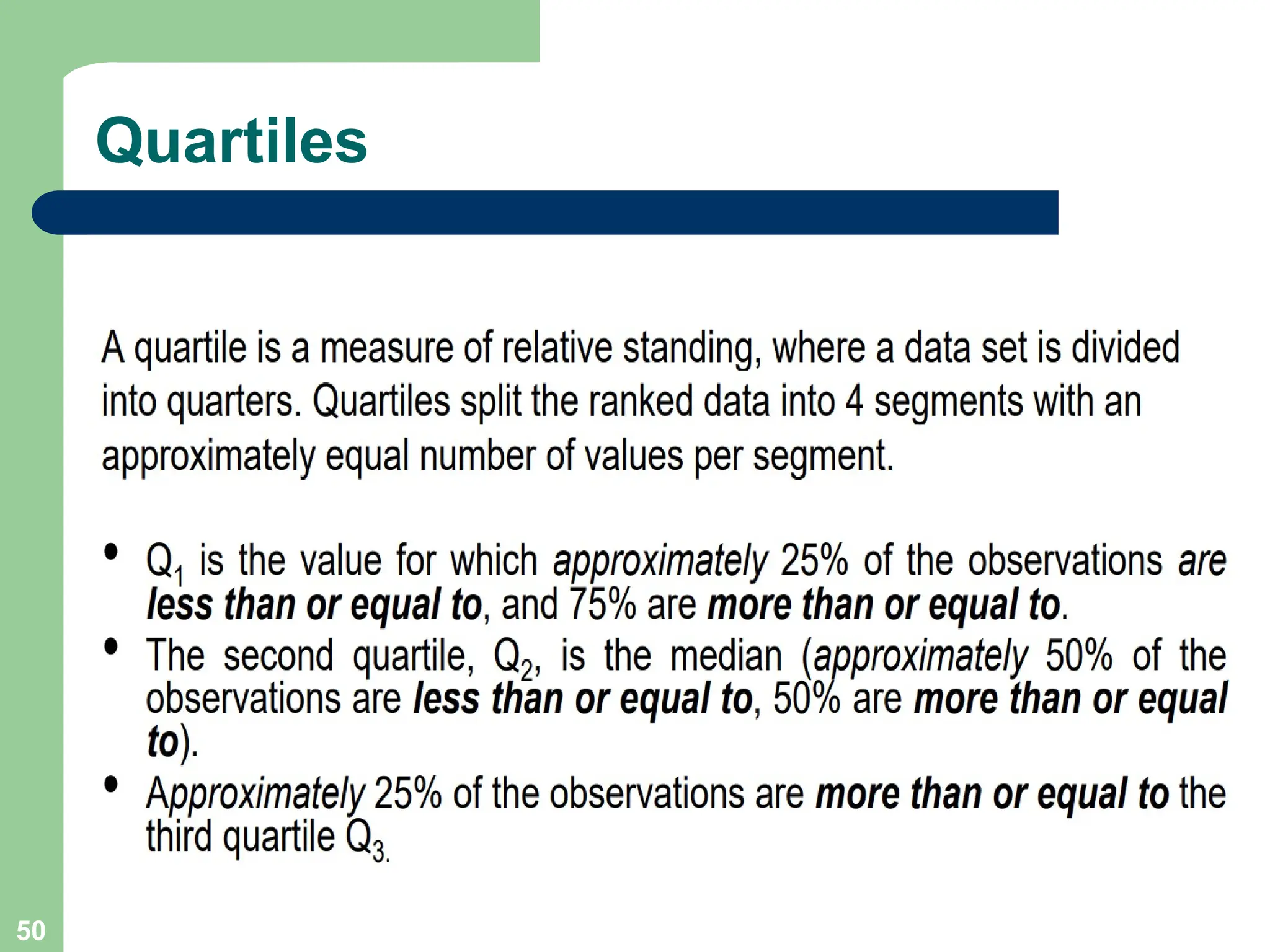 Quartiles

A quartile is a measure of relative standing, where a data set is divided into quarters. Quartiles split the ranked data into 4 segments with an approximately equal number of values per segment.

• $Q_1$ is the value for which approximately 25% of the observations are less than or equal to, and 75% are more than or equal to.
• The second quartile, $Q_2$, is the median (approximately 50% of the observations are less than or equal to, 50% are more than or equal to).
• Approximately 25% of the observations are more than or equal to the third quartile $Q_{3.}$

50